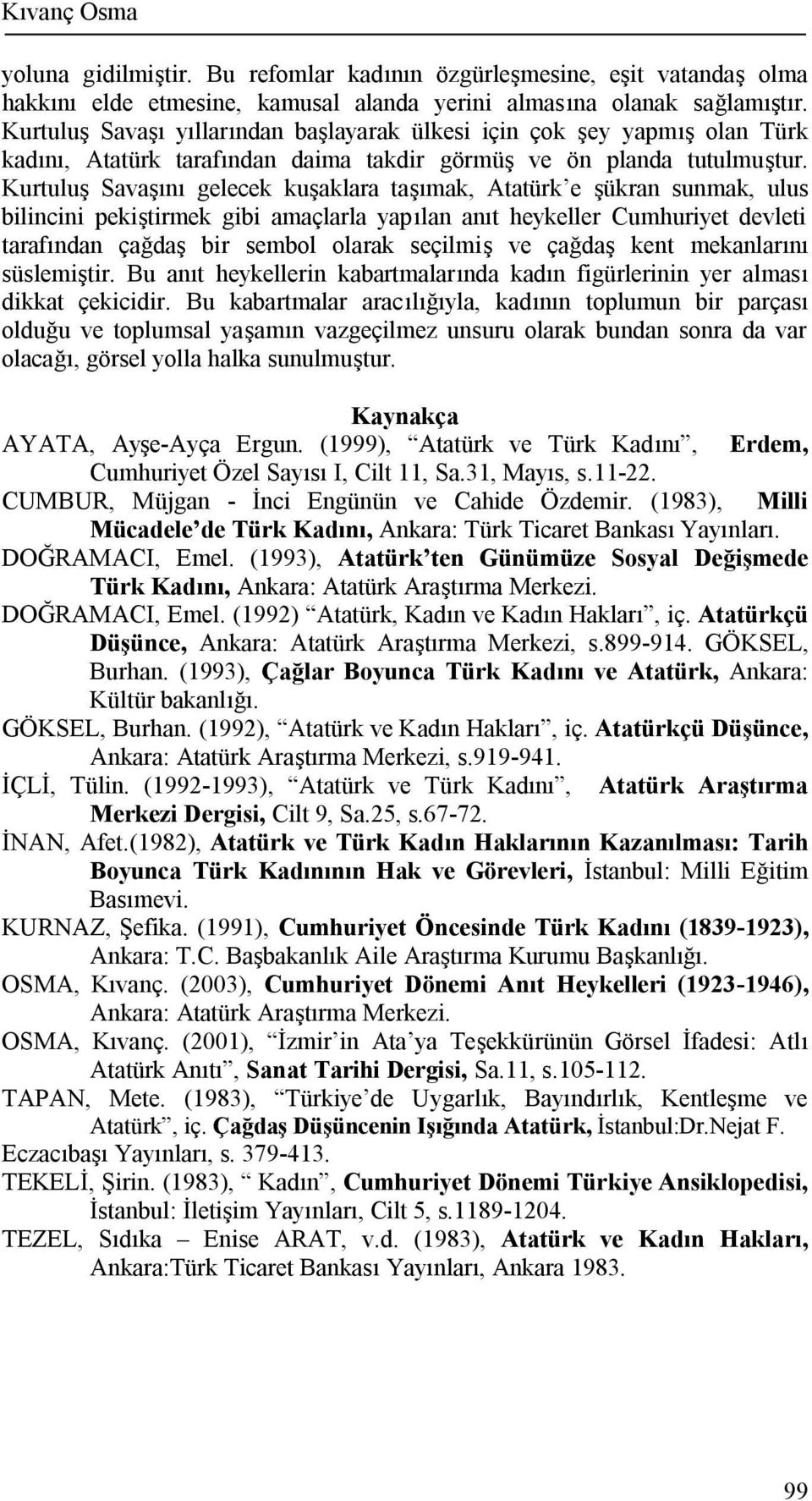 Kıvanç Osma

yoluna gidilmiştir. Bu refomlar kadının özgürleşmesine, eşit vatandaş olma hakkını elde etmesine, kamusal alanda yerini almasına olanak sağlamıştır. Kurtuluş Savaşı yıllarından başlayarak ülkesi için çok şey yapmış olan Türk kadını, Atatürk tarafından daima takdir görmüş ve ön planda tutulmuştur. Kurtuluş Savaşını gelecek kuşaklara taşımak, Atatürk'e şükran sunmak, ulus bilincini pekiştirmek gibi amaçlarla yapılan anıt heykeller Cumhuriyet devleti tarafından çağdaş bir sembol olarak seçilmiş ve çağdaş kent mekanlarını süslemiştir. Bu anıt heykellerin kabartmalarında kadın figürlerinin yer alması dikkat çekicidir. Bu kabartmalar aracılığıyla, kadının toplumun bir parçası olduğu ve toplumsal yaşamın vazgeçilmez unsuru olarak bundan sonra da var olacağı, görsel yolla halka sunulmuştur.

Kaynakça

AYATA, Ayşe-Ayça Ergun. (1999), "Atatürk ve Türk Kadını", Erdem, Cumhuriyet Özel Sayısı I, Cilt 11, Sa.31, Mayıs, s.11-22.

CUMBUR, Müjgan - İnci Engünün ve Cahide Özdemir. (1983), Milli Mücadele'de Türk Kadını, Ankara: Türk Ticaret Bankası Yayınları.

DOĞRAMACI, Emel. (1993), Atatürk'ten Günümüze Sosyal Değişmede Türk Kadını, Ankara: Atatürk Araştırma Merkezi.

DOĞRAMACI, Emel. (1992) "Atatürk, Kadın ve Kadın Hakları", iç. Atatürkçü Düşünce, Ankara: Atatürk Araştırma Merkezi, s.899-914. GÖKSEL, Burhan. (1993), Çağlar Boyunca Türk Kadını ve Atatürk, Ankara: Kültür bakanlığı.

GÖKSEL, Burhan. (1992), "Atatürk ve Kadın Hakları", iç. Atatürkçü Düşünce, Ankara: Atatürk Araştırma Merkezi, s.919-941.

İÇLİ, Tülin. (1992-1993), "Atatürk ve Türk Kadını", Atatürk Araştırma Merkezi Dergisi, Cilt 9, Sa.25, s.67-72.

İNAN, Afet.(1982), Atatürk ve Türk Kadın Haklarının Kazanılması: Tarih Boyunca Türk Kadınının Hak ve Görevleri, İstanbul: Milli Eğitim Basımevi.

KURNAZ, Şefika. (1991), Cumhuriyet Öncesinde Türk Kadını (1839-1923), Ankara: T.C. Başbakanlık Aile Araştırma Kurumu Başkanlığı.

OSMA, Kıvanç. (2003), Cumhuriyet Dönemi Anıt Heykelleri (1923-1946), Ankara: Atatürk Araştırma Merkezi.

OSMA, Kıvanç. (2001), "İzmir'in Ata'ya Teşekkürünün Görsel İfadesi: Atlı Atatürk Anıtı", Sanat Tarihi Dergisi, Sa.11, s.105-112.

TAPAN, Mete. (1983), "Türkiye'de Uygarlık, Bayındırlık, Kentleşme ve Atatürk", iç. Çağdaş Düşüncenin Işığında Atatürk, İstanbul:Dr.Nejat F. Eczacıbaşı Yayınları, s. 379-413.

TEKELİ, Şirin. (1983), " Kadın", Cumhuriyet Dönemi Türkiye Ansiklopedisi, İstanbul: İletişim Yayınları, Cilt 5, s.1189-1204.

TEZEL, Sıdıka – Enise ARAT, v.d. (1983), Atatürk ve Kadın Hakları, Ankara:Türk Ticaret Bankası Yayınları, Ankara 1983.

99